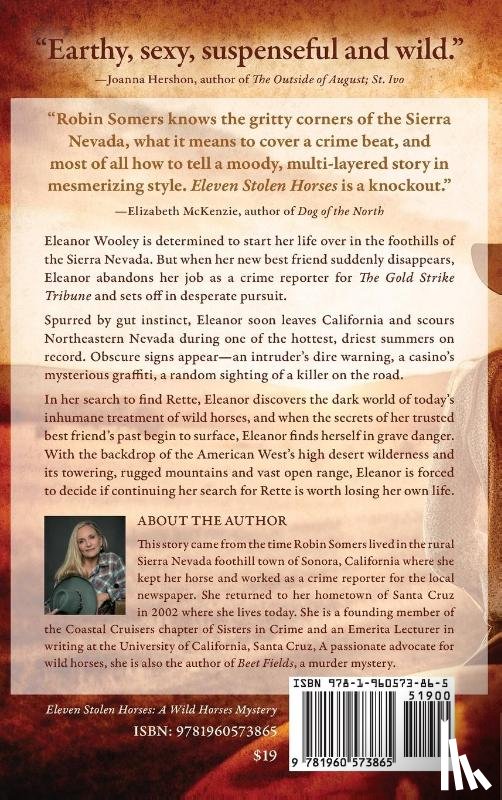 "Earthy, sexy, suspenseful and wild."
—Joanna Hershon, author of The Outside of August; St. Ivo

"Robin Somers knows the gritty corners of the Sierra Nevada, what it means to cover a crime beat, and most of all how to tell a moody, multi-layered story in mesmerizing style. Eleven Stolen Horses is a knockout."
—Elizabeth McKenzie, author of Dog of the North

Eleanor Wooley is determined to start her life over in the foothills of the Sierra Nevada. But when her new best friend suddenly disappears, Eleanor abandons her job as a crime reporter for The Gold Strike Tribune and sets off in desperate pursuit.

Spurred by gut instinct, Eleanor soon leaves California and scours Northeastern Nevada during one of the hottest, driest summers on record. Obscure signs appear—an intruder's dire warning, a casino's mysterious graffiti, a random sighting of a killer on the road.

In her search to find Rette, Eleanor discovers the dark world of today's inhumane treatment of wild horses, and when the secrets of her trusted best friend's past begin to surface, Eleanor finds herself in grave danger. With the backdrop of the American West's high desert wilderness and its towering, rugged mountains and vast open range, Eleanor is forced to decide if continuing her search for Rette is worth losing her own life.

ABOUT THE AUTHOR

This story came from the time Robin Somers lived in the rural Sierra Nevada foothill town of Sonora, California where she kept her horse and worked as a crime reporter for the local newspaper. She returned to her hometown of Santa Cruz in 2002 where she lives today. She is a founding member of the Coastal Cruisers chapter of Sisters in Crime and an Emerita Lecturer in writing at the University of California, Santa Cruz, A passionate advocate for wild horses, she is also the author of Beet Fields, a murder mystery.

Eleven Stolen Horses: A Wild Horses Mystery
ISBN: 9781960573865
$19

ISBN 978-1-960573-86-5
51900
9 781960 573865